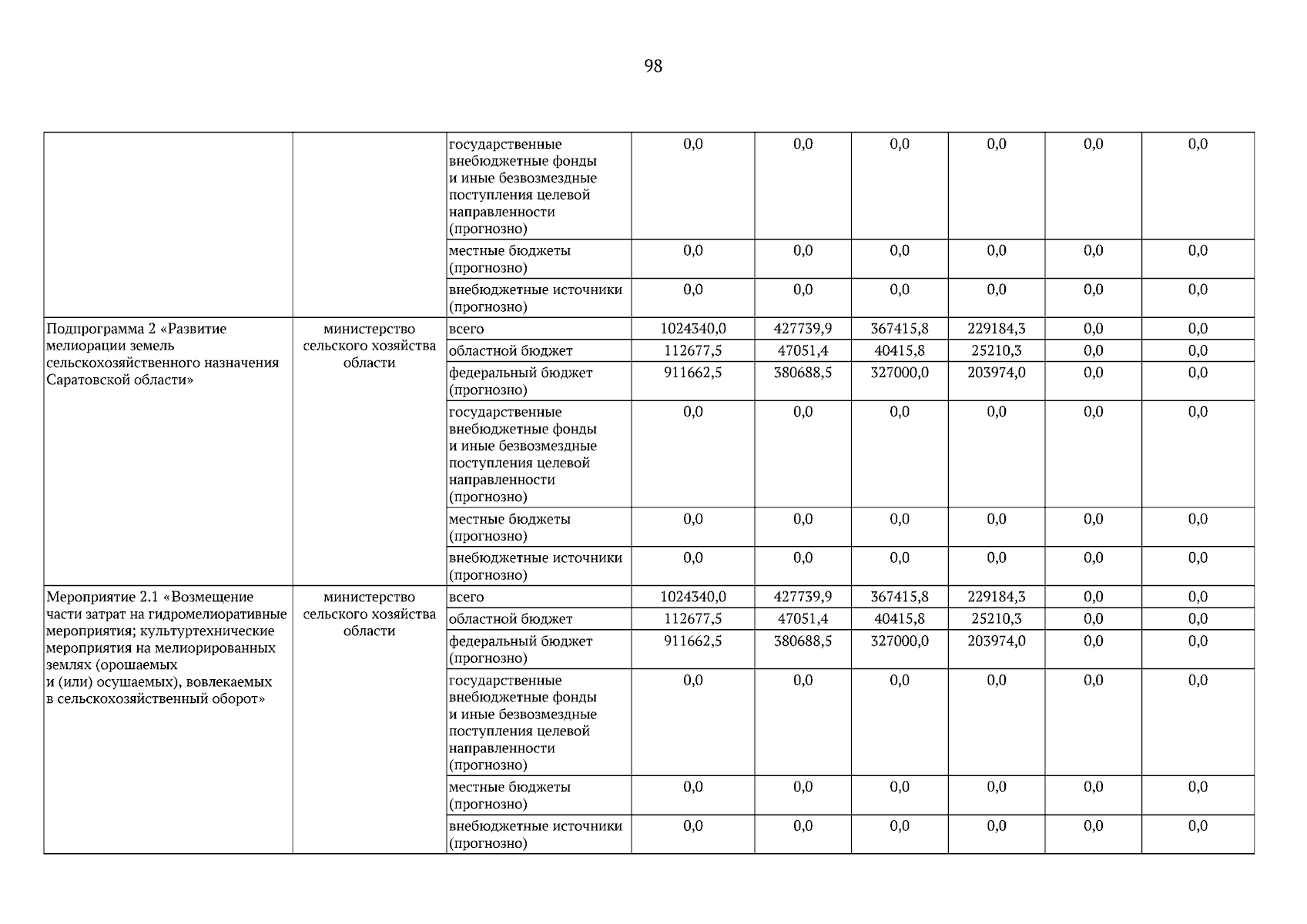 98

| | | | | | | | | |
|---|---|---|---|---|---|---|---|---|
| | | государственные внебюджетные фонды и иные безвозмездные поступления целевой направленности (прогнозно) | 0,0 | 0,0 | 0,0 | 0,0 | 0,0 | 0,0 |
| | | местные бюджеты (прогнозно) | 0,0 | 0,0 | 0,0 | 0,0 | 0,0 | 0,0 |
| | | внебюджетные источники (прогнозно) | 0,0 | 0,0 | 0,0 | 0,0 | 0,0 | 0,0 |
| Подпрограмма 2 «Развитие мелиорации земель сельскохозяйственного назначения Саратовской области» | министерство сельского хозяйства области | всего | 1024340,0 | 427739,9 | 367415,8 | 229184,3 | 0,0 | 0,0 |
| | | областной бюджет | 112677,5 | 47051,4 | 40415,8 | 25210,3 | 0,0 | 0,0 |
| | | федеральный бюджет (прогнозно) | 911662,5 | 380688,5 | 327000,0 | 203974,0 | 0,0 | 0,0 |
| | | государственные внебюджетные фонды и иные безвозмездные поступления целевой направленности (прогнозно) | 0,0 | 0,0 | 0,0 | 0,0 | 0,0 | 0,0 |
| | | местные бюджеты (прогнозно) | 0,0 | 0,0 | 0,0 | 0,0 | 0,0 | 0,0 |
| | | внебюджетные источники (прогнозно) | 0,0 | 0,0 | 0,0 | 0,0 | 0,0 | 0,0 |
| Мероприятие 2.1 «Возмещение части затрат на гидромелиоративные мероприятия; культуртехнические мероприятия на мелиорированных землях (орошаемых и (или) осушаемых), вовлекаемых в сельскохозяйственный оборот» | министерство сельского хозяйства области | всего | 1024340,0 | 427739,9 | 367415,8 | 229184,3 | 0,0 | 0,0 |
| | | областной бюджет | 112677,5 | 47051,4 | 40415,8 | 25210,3 | 0,0 | 0,0 |
| | | федеральный бюджет (прогнозно) | 911662,5 | 380688,5 | 327000,0 | 203974,0 | 0,0 | 0,0 |
| | | государственные внебюджетные фонды и иные безвозмездные поступления целевой направленности (прогнозно) | 0,0 | 0,0 | 0,0 | 0,0 | 0,0 | 0,0 |
| | | местные бюджеты (прогнозно) | 0,0 | 0,0 | 0,0 | 0,0 | 0,0 | 0,0 |
| | | внебюджетные источники (прогнозно) | 0,0 | 0,0 | 0,0 | 0,0 | 0,0 | 0,0 |